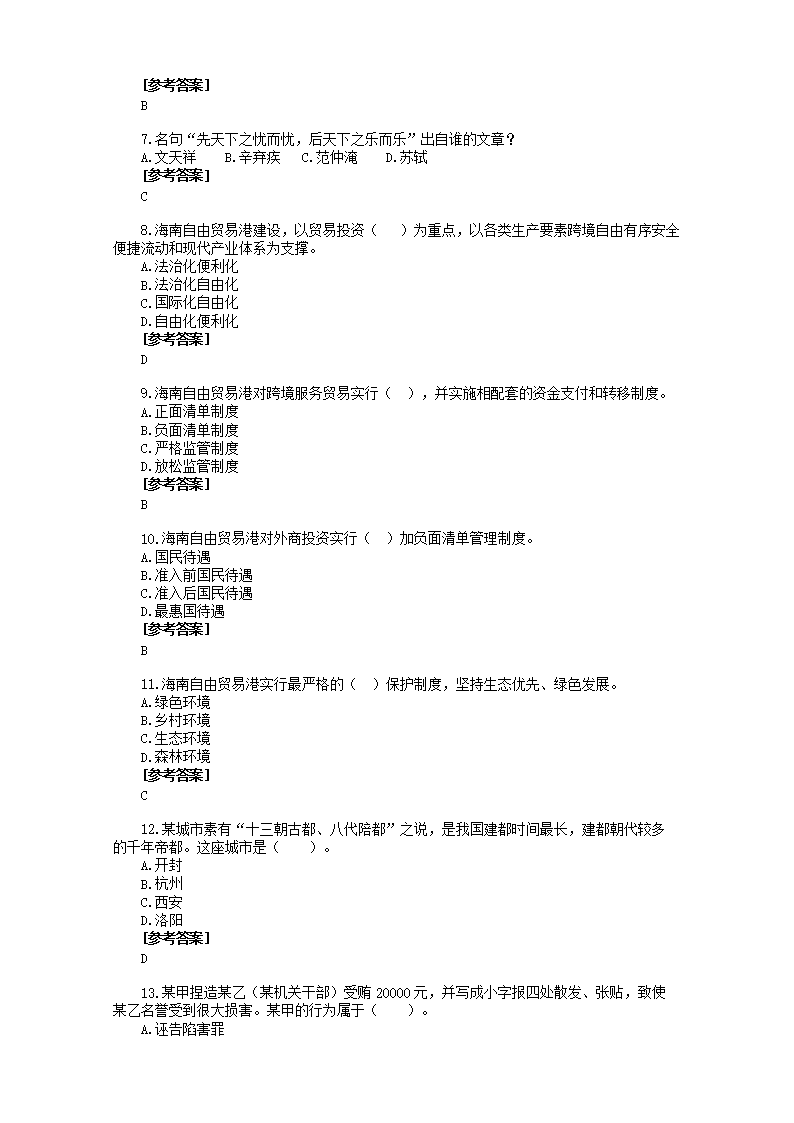 [参考答案]
B

7.名句“先天下之忧而忧，后天下之乐而乐”出自谁的文章？
A.文天祥　B.辛弃疾　C.范仲淹　D.苏轼
[参考答案]
C

8.海南自由贸易港建设，以贸易投资（　）为重点，以各类生产要素跨境自由有序安全便捷流动和现代产业体系为支撑。
A.法治化便利化
B.法治化自由化
C.国际化自由化
D.自由化便利化
[参考答案]
D

9.海南自由贸易港对跨境服务贸易实行（　），并实施相配套的资金支付和转移制度。
A.正面清单制度
B.负面清单制度
C.严格监管制度
D.放松监管制度
[参考答案]
B

10.海南自由贸易港对外商投资实行（　）加负面清单管理制度。
A.国民待遇
B.准入前国民待遇
C.准入后国民待遇
D.最惠国待遇
[参考答案]
B

11.海南自由贸易港实行最严格的（　）保护制度，坚持生态优先、绿色发展。
A.绿色环境
B.乡村环境
C.生态环境
D.森林环境
[参考答案]
C

12.某城市素有“十三朝古都、八代陪都”之说，是我国建都时间最长，建都朝代较多的千年帝都。这座城市是（　）。
A.开封
B.杭州
C.西安
D.洛阳
[参考答案]
D

13.某甲捏造某乙（某机关干部）受贿 20000 元，并写成小字报四处散发、张贴，致使某乙名誉受到很大损害。某甲的行为属于（　）。
A.诬告陷害罪